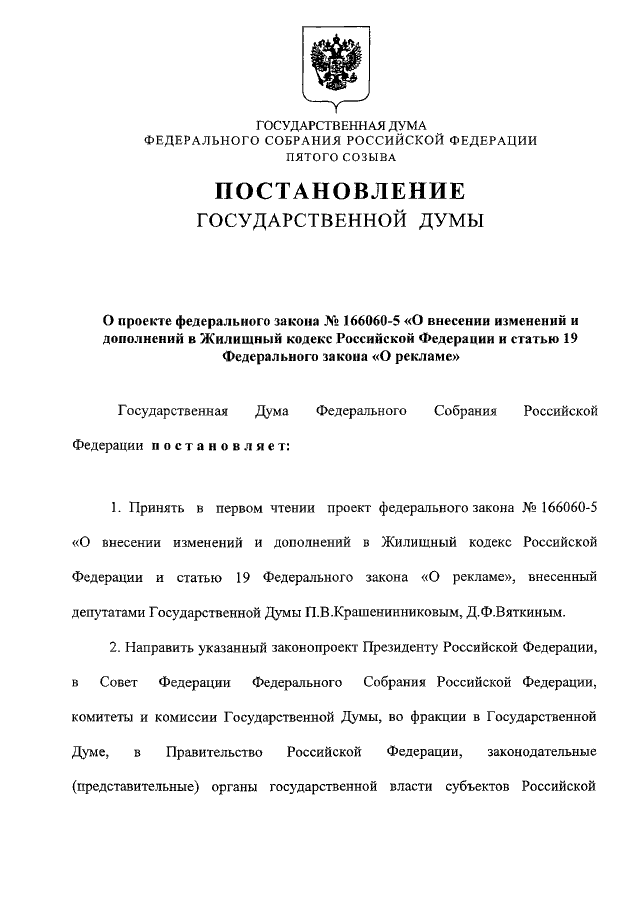 ГОСУДАРСТВЕННАЯ ДУМА
ФЕДЕРАЛЬНОГО СОБРАНИЯ РОССИЙСКОЙ ФЕДЕРАЦИИ
ПЯТОГО СОЗЫВА

ПОСТАНОВЛЕНИЕ
ГОСУДАРСТВЕННОЙ ДУМЫ

О проекте федерального закона № 166060-5 «О внесении изменений и дополнений в Жилищный кодекс Российской Федерации и статью 19 Федерального закона «О рекламе»

Государственная Дума Федерального Собрания Российской Федерации постановляет:

1. Принять в первом чтении проект федерального закона № 166060-5 «О внесении изменений и дополнений в Жилищный кодекс Российской Федерации и статью 19 Федерального закона «О рекламе», внесенный депутатами Государственной Думы П.В.Крашенинниковым, Д.Ф.Вяткиным.

2. Направить указанный законопроект Президенту Российской Федерации, в Совет Федерации Федерального Собрания Российской Федерации, комитеты и комиссии Государственной Думы, во фракции в Государственной Думе, в Правительство Российской Федерации, законодательные (представительные) органы государственной власти субъектов Российской